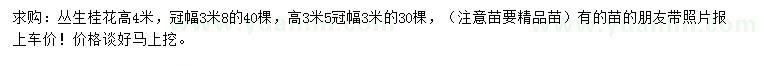 求购：丛生桂花高4米，冠幅3米8的40棵，高3米5冠幅3米的30棵，（注意苗要精品苗）有的苗的朋友带照片报上车价！价格谈好马上挖。